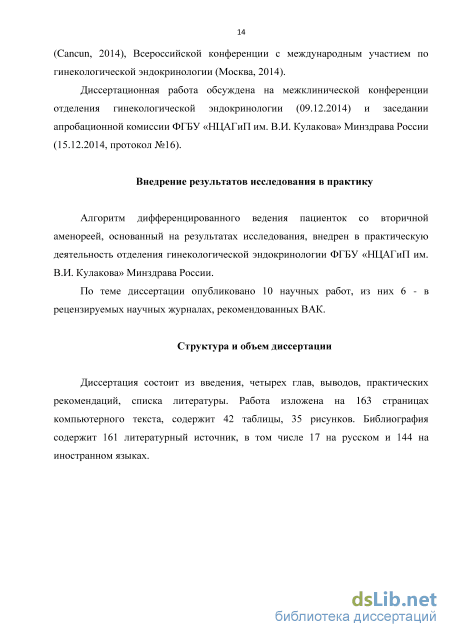 14

(Cancun, 2014), Всероссийской конференции с международным участием по гинекологической эндокринологии (Москва, 2014).

Диссертационная работа обсуждена на межклинической конференции отделения гинекологической эндокринологии (09.12.2014) и заседании апробационной комиссии ФГБУ «НЦАГиП им. В.И. Кулакова» Минздрава России (15.12.2014, протокол №16).

Внедрение результатов исследования в практику

Алгоритм дифференцированного ведения пациенток со вторичной аменореей, основанный на результатах исследования, внедрен в практическую деятельность отделения гинекологической эндокринологии ФГБУ «НЦАГиП им. В.И. Кулакова» Минздрава России.

По теме диссертации опубликовано 10 научных работ, из них 6 - в рецензируемых научных журналах, рекомендованных ВАК.

Структура и объем диссертации

Диссертация состоит из введения, четырех глав, выводов, практических рекомендаций, списка литературы. Работа изложена на 163 страницах компьютерного текста, содержит 42 таблицы, 35 рисунков. Библиография содержит 161 литературный источник, в том числе 17 на русском и 144 на иностранном языках.

dsLib.net
библиотека диссертаций